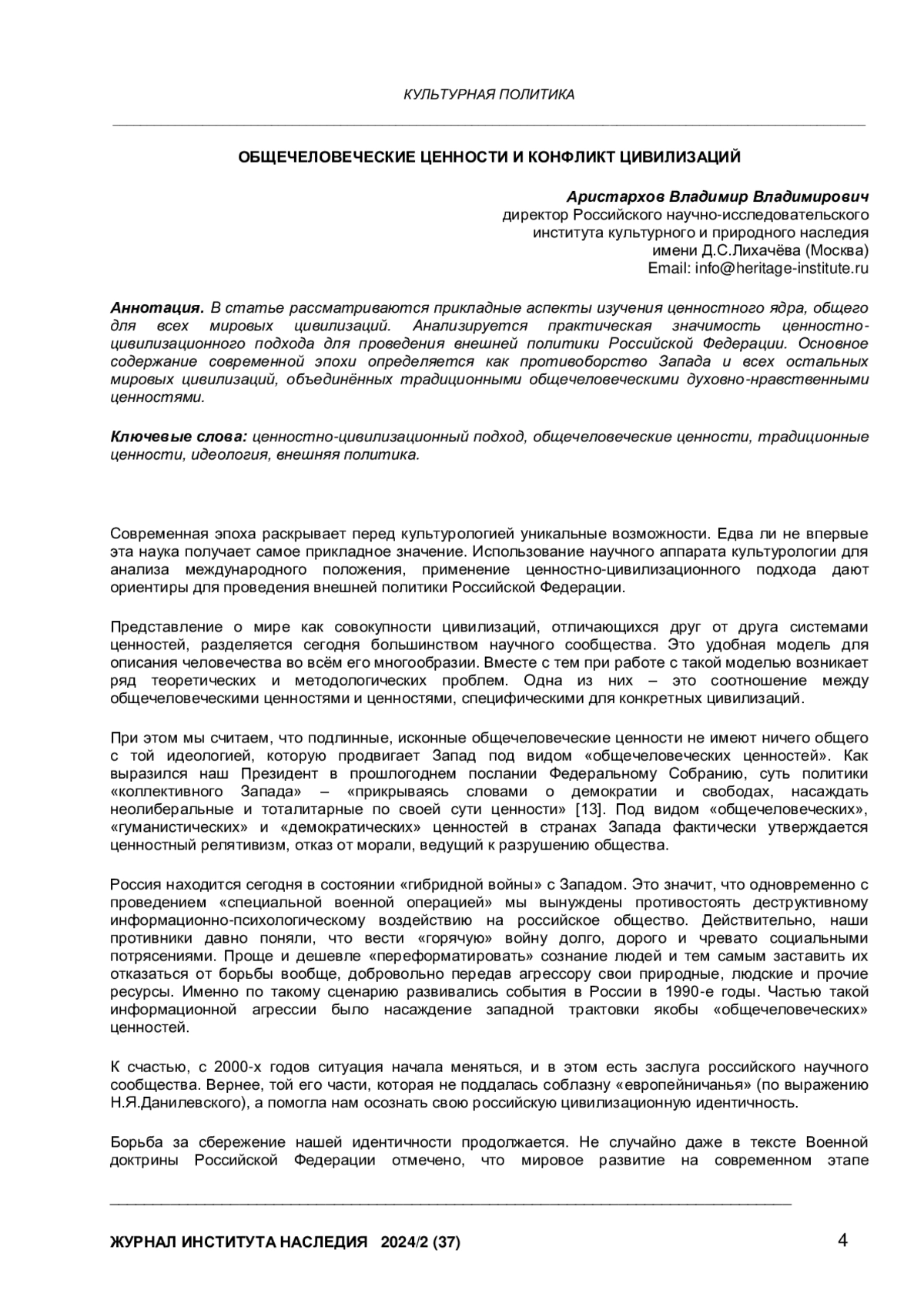 КУЛЬТУРНАЯ ПОЛИТИКА

ОБЩЕЧЕЛОВЕЧЕСКИЕ ЦЕННОСТИ И КОНФЛИКТ ЦИВИЛИЗАЦИЙ

Аристархов Владимир Владимирович
директор Российского научно-исследовательского института культурного и природного наследия имени Д.С.Лихачёва (Москва)
Email: info@heritage-institute.ru

Аннотация. В статье рассматриваются прикладные аспекты изучения ценностного ядра, общего для всех мировых цивилизаций. Анализируется практическая значимость ценностно-цивилизационного подхода для проведения внешней политики Российской Федерации. Основное содержание современной эпохи определяется как противоборство Запада и всех остальных мировых цивилизаций, объединённых традиционными общечеловеческими духовно-нравственными ценностями.

Ключевые слова: ценностно-цивилизационный подход, общечеловеческие ценности, традиционные ценности, идеология, внешняя политика.

Современная эпоха раскрывает перед культурологией уникальные возможности. Едва ли не впервые эта наука получает самое прикладное значение. Использование научного аппарата культурологии для анализа международного положения, применение ценностно-цивилизационного подхода дают ориентиры для проведения внешней политики Российской Федерации.

Представление о мире как совокупности цивилизаций, отличающихся друг от друга системами ценностей, разделяется сегодня большинством научного сообщества. Это удобная модель для описания человечества во всём его многообразии. Вместе с тем при работе с такой моделью возникает ряд теоретических и методологических проблем. Одна из них – это соотношение между общечеловеческими ценностями и ценностями, специфическими для конкретных цивилизаций.

При этом мы считаем, что подлинные, исконные общечеловеческие ценности не имеют ничего общего с той идеологией, которую продвигает Запад под видом «общечеловеческих ценностей». Как выразился наш Президент в прошлогоднем послании Федеральному Собранию, суть политики «коллективного Запада» – «прикрываясь словами о демократии и свободах, насаждать неолиберальные и тоталитарные по своей сути ценности» [13]. Под видом «общечеловеческих», «гуманистических» и «демократических» ценностей в странах Запада фактически утверждается ценностный релятивизм, отказ от морали, ведущий к разрушению общества.

Россия находится сегодня в состоянии «гибридной войны» с Западом. Это значит, что одновременно с проведением «специальной военной операцией» мы вынуждены противостоять деструктивному информационно-психологическому воздействию на российское общество. Действительно, наши противники давно поняли, что вести «горячую» войну долго, дорого и чревато социальными потрясениями. Проще и дешевле «переформатировать» сознание людей и тем самым заставить их отказаться от борьбы вообще, добровольно передав агрессору свои природные, людские и прочие ресурсы. Именно по такому сценарию развивались события в России в 1990-е годы. Частью такой информационной агрессии было насаждение западной трактовки якобы «общечеловеческих» ценностей.

К счастью, с 2000-х годов ситуация начала меняться, и в этом есть заслуга российского научного сообщества. Вернее, той его части, которая не поддалась соблазну «европейничанья» (по выражению Н.Я.Данилевского), а помогла нам осознать свою российскую цивилизационную идентичность.

Борьба за сбережение нашей идентичности продолжается. Не случайно даже в тексте Военной доктрины Российской Федерации отмечено, что мировое развитие на современном этапе

ЖУРНАЛ ИНСТИТУТА НАСЛЕДИЯ 2024/2 (37) 4